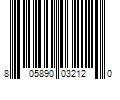 8 05890 03212 0